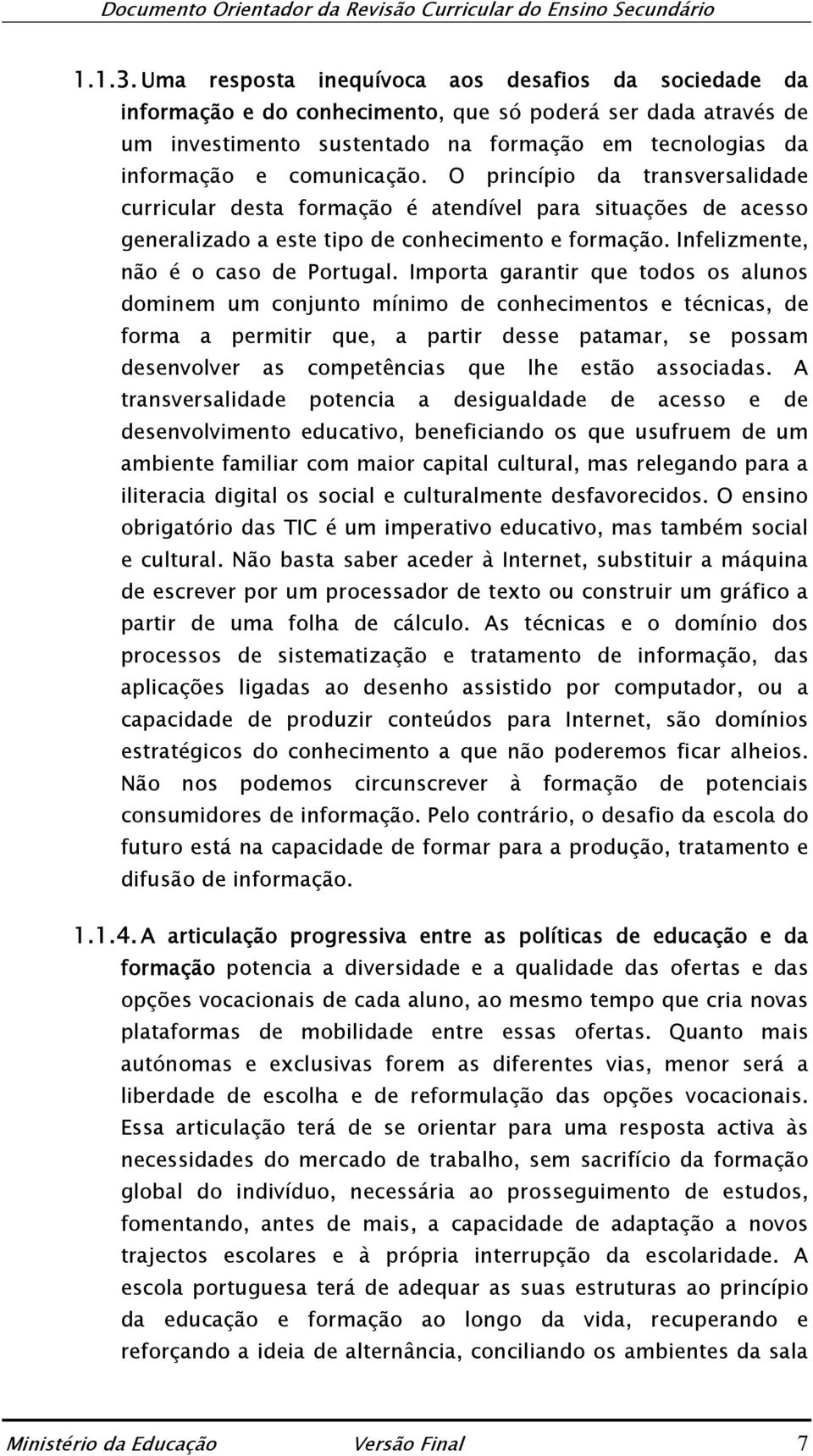 Documento Orientador da Revisão Curricular do Ensino Secundário

1.1.3. Uma resposta inequívoca aos desafios da sociedade da informação e do conhecimento, que só poderá ser dada através de um investimento sustentado na formação em tecnologias da informação e comunicação. O princípio da transversalidade curricular desta formação é atendível para situações de acesso generalizado a este tipo de conhecimento e formação. Infelizmente, não é o caso de Portugal. Importa garantir que todos os alunos dominem um conjunto mínimo de conhecimentos e técnicas, de forma a permitir que, a partir desse patamar, se possam desenvolver as competências que lhe estão associadas. A transversalidade potencia a desigualdade de acesso e de desenvolvimento educativo, beneficiando os que usufruem de um ambiente familiar com maior capital cultural, mas relegando para a iliteracia digital os social e culturalmente desfavorecidos. O ensino obrigatório das TIC é um imperativo educativo, mas também social e cultural. Não basta saber aceder à Internet, substituir a máquina de escrever por um processador de texto ou construir um gráfico a partir de uma folha de cálculo. As técnicas e o domínio dos processos de sistematização e tratamento de informação, das aplicações ligadas ao desenho assistido por computador, ou a capacidade de produzir conteúdos para Internet, são domínios estratégicos do conhecimento a que não poderemos ficar alheios. Não nos podemos circunscrever à formação de potenciais consumidores de informação. Pelo contrário, o desafio da escola do futuro está na capacidade de formar para a produção, tratamento e difusão de informação.

1.1.4. A articulação progressiva entre as políticas de educação e da formação potencia a diversidade e a qualidade das ofertas e das opções vocacionais de cada aluno, ao mesmo tempo que cria novas plataformas de mobilidade entre essas ofertas. Quanto mais autónomas e exclusivas forem as diferentes vias, menor será a liberdade de escolha e de reformulação das opções vocacionais. Essa articulação terá de se orientar para uma resposta activa às necessidades do mercado de trabalho, sem sacrifício da formação global do indivíduo, necessária ao prosseguimento de estudos, fomentando, antes de mais, a capacidade de adaptação a novos trajectos escolares e à própria interrupção da escolaridade. A escola portuguesa terá de adequar as suas estruturas ao princípio da educação e formação ao longo da vida, recuperando e reforçando a ideia de alternância, conciliando os ambientes da sala

Ministério da Educação Versão Final 7